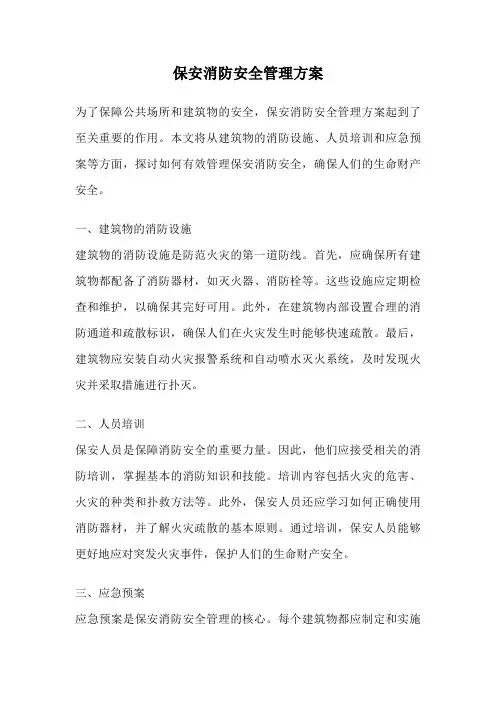 保安消防安全管理方案

为了保障公共场所和建筑物的安全，保安消防安全管理方案起到了至关重要的作用。本文将从建筑物的消防设施、人员培训和应急预案等方面，探讨如何有效管理保安消防安全，确保人们的生命财产安全。

一、建筑物的消防设施
建筑物的消防设施是防范火灾的第一道防线。首先，应确保所有建筑物都配备了消防器材，如灭火器、消防栓等。这些设施应定期检查和维护，以确保其完好可用。此外，在建筑物内部设置合理的消防通道和疏散标识，确保人们在火灾发生时能够快速疏散。最后，建筑物应安装自动火灾报警系统和自动喷水灭火系统，及时发现火灾并采取措施进行扑灭。

二、人员培训
保安人员是保障消防安全的重要力量。因此，他们应接受相关的消防培训，掌握基本的消防知识和技能。培训内容包括火灾的危害、火灾的种类和扑救方法等。此外，保安人员还应学习如何正确使用消防器材，并了解火灾疏散的基本原则。通过培训，保安人员能够更好地应对突发火灾事件，保护人们的生命财产安全。

三、应急预案
应急预案是保安消防安全管理的核心。每个建筑物都应制定和实施